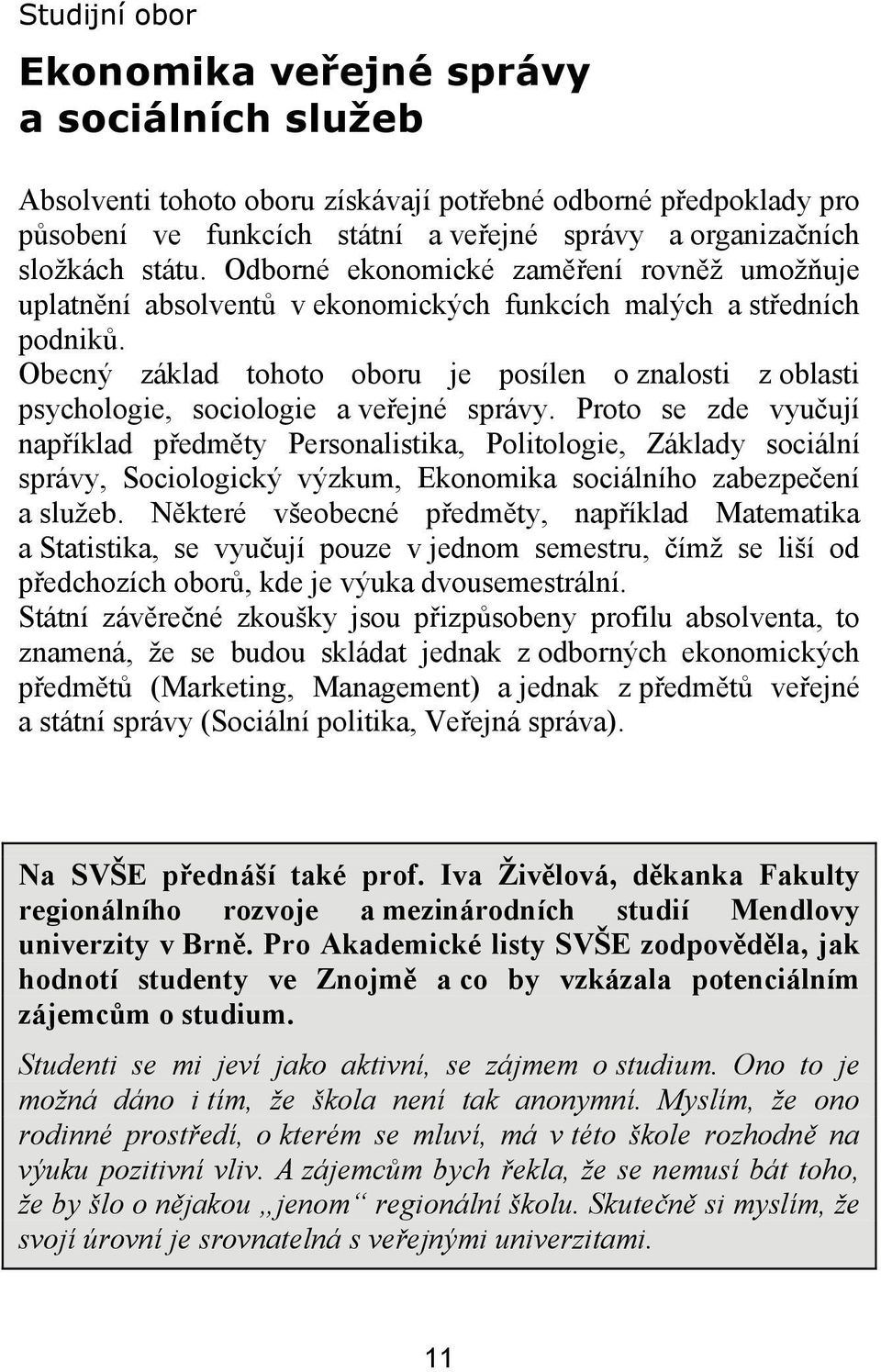 Studijní obor

Ekonomika veřejné správy a sociálních služeb

Absolventi tohoto oboru získávají potřebné odborné předpoklady pro působení ve funkcích státní a veřejné správy a organizačních složkách státu. Odborné ekonomické zaměření rovněž umožňuje uplatnění absolventů v ekonomických funkcích malých a středních podniků.
Obecný základ tohoto oboru je posílen o znalosti z oblasti psychologie, sociologie a veřejné správy. Proto se zde vyučují například předměty Personalistika, Politologie, Základy sociální správy, Sociologický výzkum, Ekonomika sociálního zabezpečení a služeb. Některé všeobecné předměty, například Matematika a Statistika, se vyučují pouze v jednom semestru, čímž se liší od předchozích oborů, kde je výuka dvousemestrální.
Státní závěrečné zkoušky jsou přizpůsobeny profilu absolventa, to znamená, že se budou skládat jednak z odborných ekonomických předmětů (Marketing, Management) a jednak z předmětů veřejné a státní správy (Sociální politika, Veřejná správa).

Na SVŠE přednáší také prof. Iva Živělová, děkanka Fakulty regionálního rozvoje a mezinárodních studií Mendlovy univerzity v Brně. Pro Akademické listy SVŠE zodpověděla, jak hodnotí studenty ve Znojmě a co by vzkázala potenciálním zájemcům o studium.

Studenti se mi jeví jako aktivní, se zájmem o studium. Ono to je možná dáno i tím, že škola není tak anonymní. Myslím, že ono rodinné prostředí, o kterém se mluví, má v této škole rozhodně na výuku pozitivní vliv. A zájemcům bych řekla, že se nemusí bát toho, že by šlo o nějakou „jenom“ regionální školu. Skutečně si myslím, že svojí úrovní je srovnatelná s veřejnými univerzitami.

11